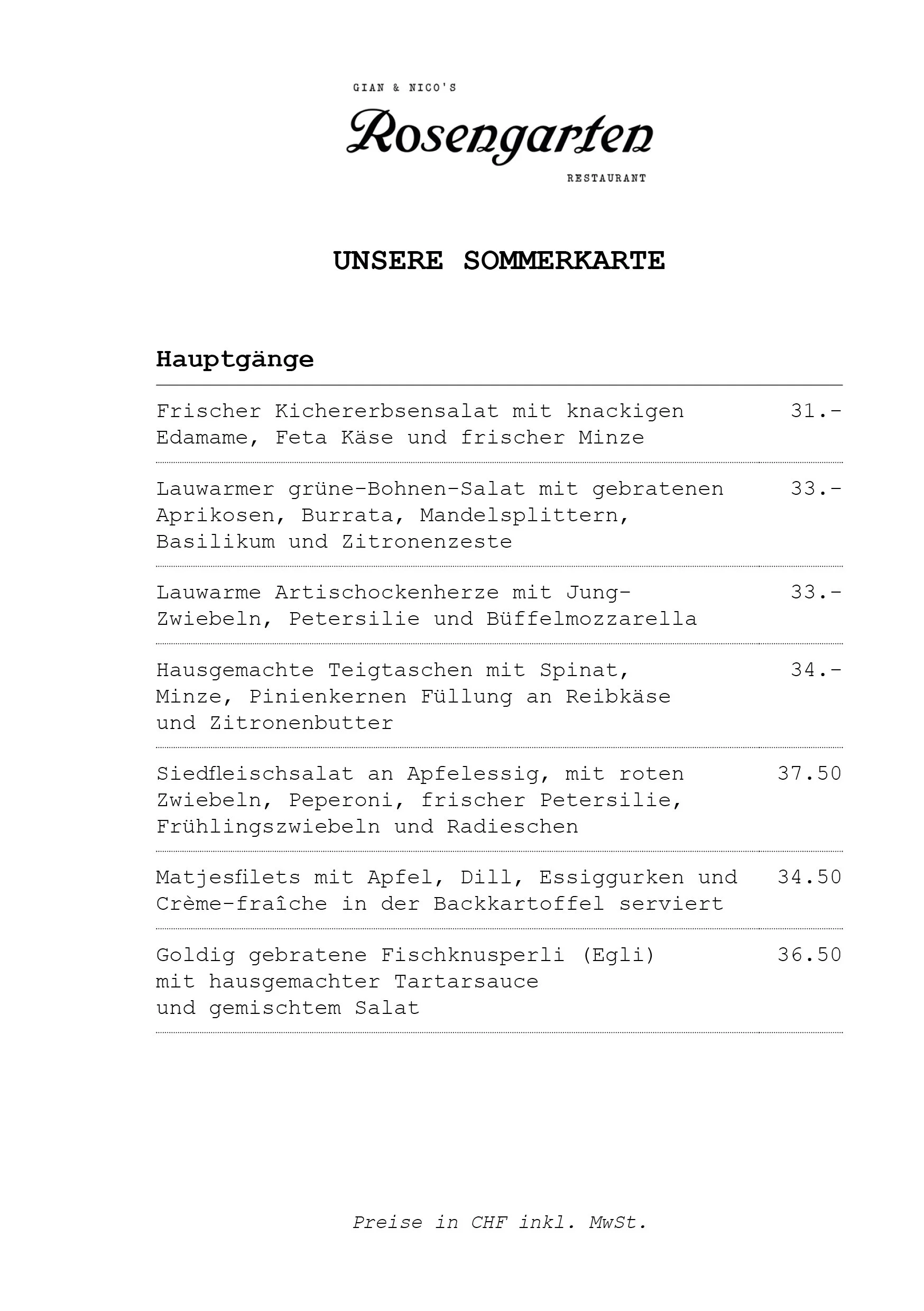 GIAN & NICO'S
Rosengarten
RESTAURANT

UNSERE SOMMERKARTE

Hauptgänge

Frischer Kichererbsensalat mit knackigen Edamame, Feta Käse und frischer Minze 31.-

Lauwarmer grüne-Bohnen-Salat mit gebratenen Aprikosen, Burrata, Mandelsplittern, Basilikum und Zitronenzeste 33.-

Lauwarme Artischockenherze mit Jung-Zwiebeln, Petersilie und Büffelmozzarella 33.-

Hausgemachte Teigtaschen mit Spinat, Minze, Pinienkernen Füllung an Reibkäse und Zitronenbutter 34.-

Siedfleischsalat an Apfelessig, mit roten Zwiebeln, Peperoni, frischer Petersilie, Frühlingszwiebeln und Radieschen 37.50

Matjesfilets mit Apfel, Dill, Essiggurken und Crème-fraîche in der Backkartoffel serviert 34.50

Goldig gebratene Fischknusperli (Egli) mit hausgemachter Tartarsauce und gemischtem Salat 36.50

Preise in CHF inkl. MwSt.